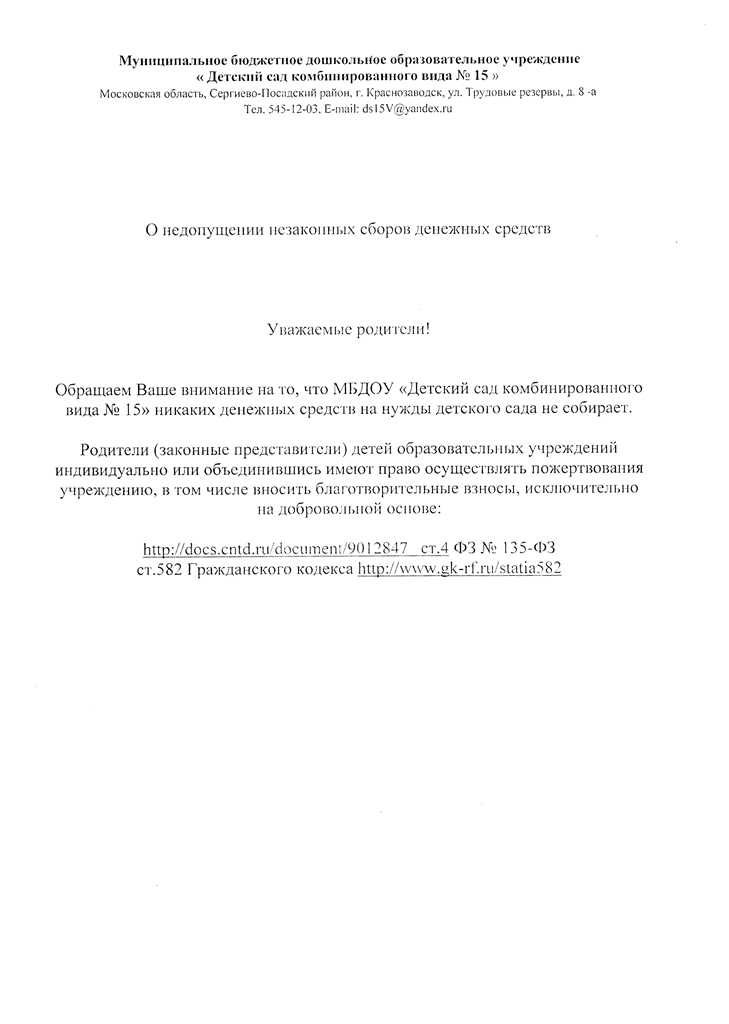 Муниципальное бюджетное дошкольное образовательное учреждение
« Детский сад комбинированного вида № 15 »
Московская область, Сергиево-Посадский район, г. Краснозаводск, ул. Трудовые резервы, д. 8 -а
Тел. 545-12-03, E-mail: ds15V@yandex.ru

О недопущении незаконных сборов денежных средств

Уважаемые родители!

Обращаем Ваше внимание на то, что МБДОУ «Детский сад комбинированного вида № 15» никаких денежных средств на нужды детского сада не собирает.

Родители (законные представители) детей образовательных учреждений индивидуально или объединившись имеют право осуществлять пожертвования учреждению, в том числе вносить благотворительные взносы, исключительно на добровольной основе:

http://docs.cntd.ru/document/9012847 ст.4 ФЗ № 135-ФЗ
ст.582 Гражданского кодекса http://www.gk-rf.ru/statia582